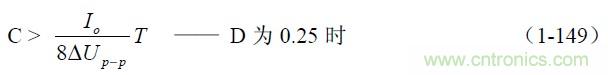 $C > \frac{I_o}{8\Delta U_{p-p}}T$ —— D 为 0.25 时 （1-149）

www.cntronics.com